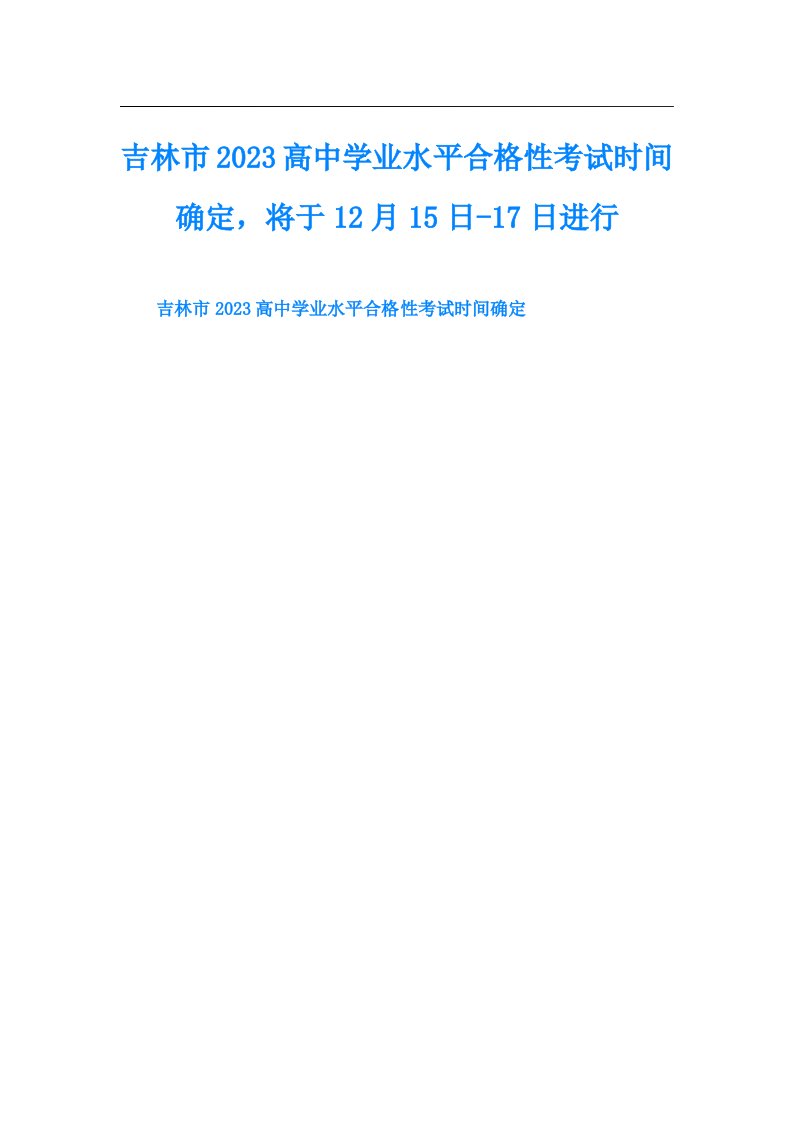 吉林市2023高中学业水平合格性考试时间确定，将于12月15日-17日进行

吉林市2023高中学业水平合格性考试时间确定